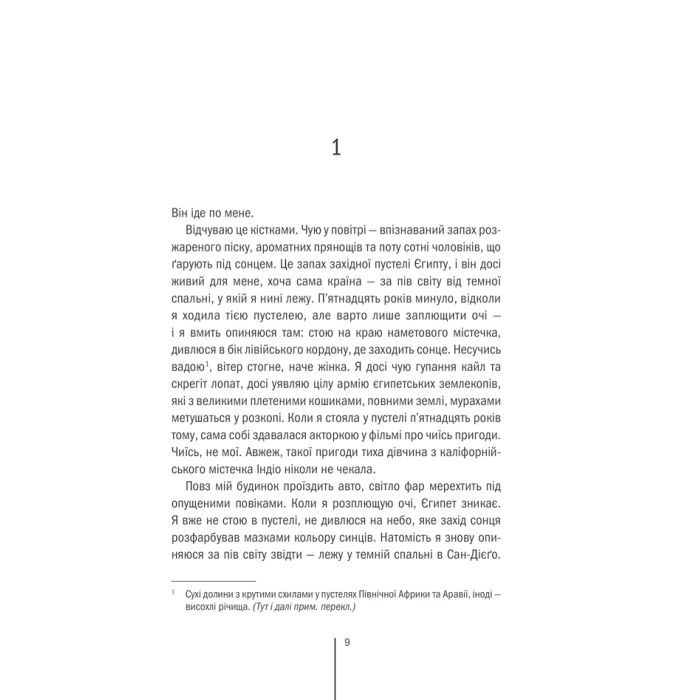 1

Він іде по мене.

Відчуваю це кістками. Чую у повітрі — впізнаваний запах розжареного піску, ароматних прянощів та поту сотні чоловіків, що ґарують під сонцем. Це запах західної пустелі Єгипту, і він досі живий для мене, хоча сама країна — за пів світу від темної спальні, у якій я нині лежу. П'ятнадцять років минуло, відколи я ходила тією пустелею, але варто лише заплющити очі — і я вмить опиняюся там: стою на краю наметового містечка, дивлюся в бік лівійського кордону, де заходить сонце. Несучись вадою$^1$, вітер стогне, наче жінка. Я досі чую гупання кайл та скрегіт лопат, досі уявляю цілу армію єгипетських землекопів, які з великими плетеними кошиками, повними землі, мурахами метушаться у розкопі. Коли я стояла у пустелі п'ятнадцять років тому, сама собі здавалася акторкою у фільмі про чиїсь пригоди. Чиїсь, не мої. Авжеж, такої пригоди тиха дівчина з каліфорнійського містечка Індіо ніколи не чекала.

Повз мій будинок проїздить авто, світло фар мерехтить під опущеними повіками. Коли я розплющую очі, Єгипет зникає. Я вже не стою в пустелі, не дивлюся на небо, яке захід сонця розфарбував мазками кольору синців. Натомість я знову опиняюся за пів світу звідти — лежу у темній спальні в Сан-Дієґо.

$^1$ Сухі долини з крутими схилами у пустелях Північної Африки та Аравії, іноді — висохлі річища. (Тут і далі прим. перекл.)

9